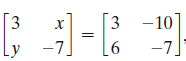 $\begin{bmatrix} 3 & x \\ y & -7 \end{bmatrix} = \begin{bmatrix} 3 & -10 \\ 6 & -7 \end{bmatrix},$